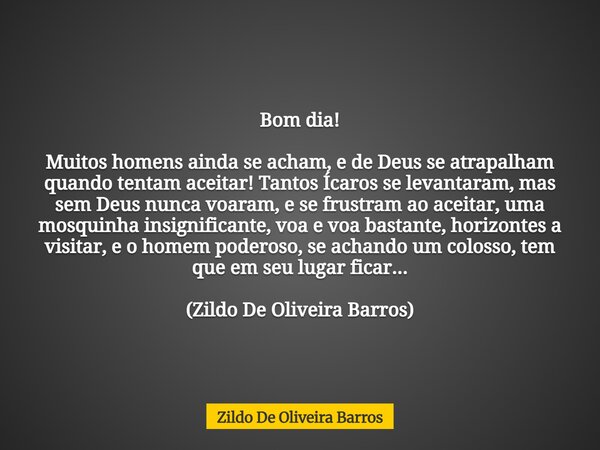 Bom dia!

Muitos homens ainda se acham, e de Deus se atrapalham quando tentam aceitar! Tantos Ícaros se levantaram, mas sem Deus nunca voaram, e se frustram ao aceitar, uma mosquinha insignificante, voa e voa bastante, horizontes a visitar, e o homem poderoso, se achando um colosso, tem que em seu lugar ficar...

(Zildo De Oliveira Barros)

Zildo De Oliveira Barros